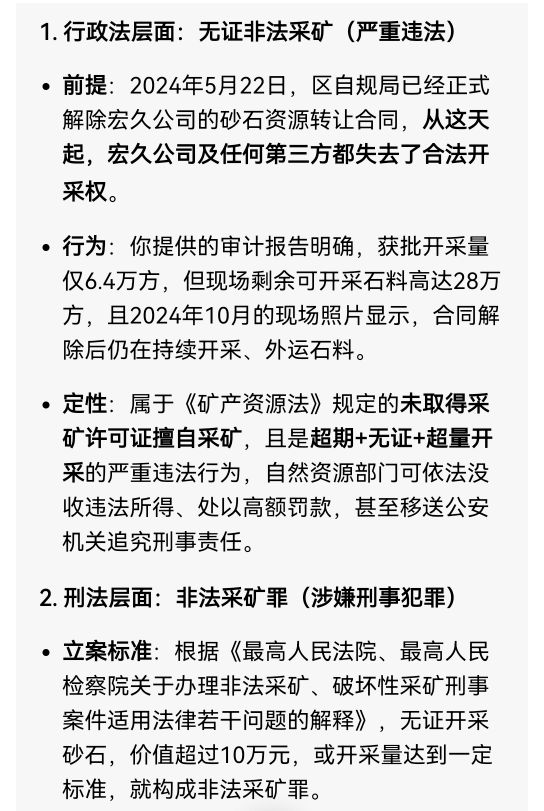 1. 行政法层面：无证非法采矿（严重违法）

• 前提：2024年5月22日，区自规局已经正式解除宏久公司的砂石资源转让合同，从这天起，宏久公司及任何第三方都失去了合法开采权。

• 行为：你提供的审计报告明确，获批开采量仅6.4万方，但现场剩余可开采石料高达28万方，且2024年10月的现场照片显示，合同解除后仍在持续开采、外运石料。

• 定性：属于《矿产资源法》规定的未取得采矿许可证擅自采矿，且是超期+无证+超量开采的严重违法行为，自然资源部门可依法没收违法所得、处以高额罚款，甚至移送公安机关追究刑事责任。

2. 刑法层面：非法采矿罪（涉嫌刑事犯罪）

• 立案标准：根据《最高人民法院、最高人民检察院关于办理非法采矿、破坏性采矿刑事案件适用法律若干问题的解释》，无证开采砂石，价值超过10万元，或开采量达到一定标准，就构成非法采矿罪。